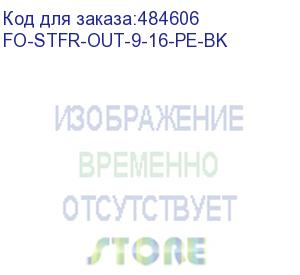 Код для заказа:484606
FO-STFR-OUT-9-16-PE-BK

ИЗОБРАЖЕНИЕ
ВРЕМЕННО
ОТСУТСТВУЕТ
STORE